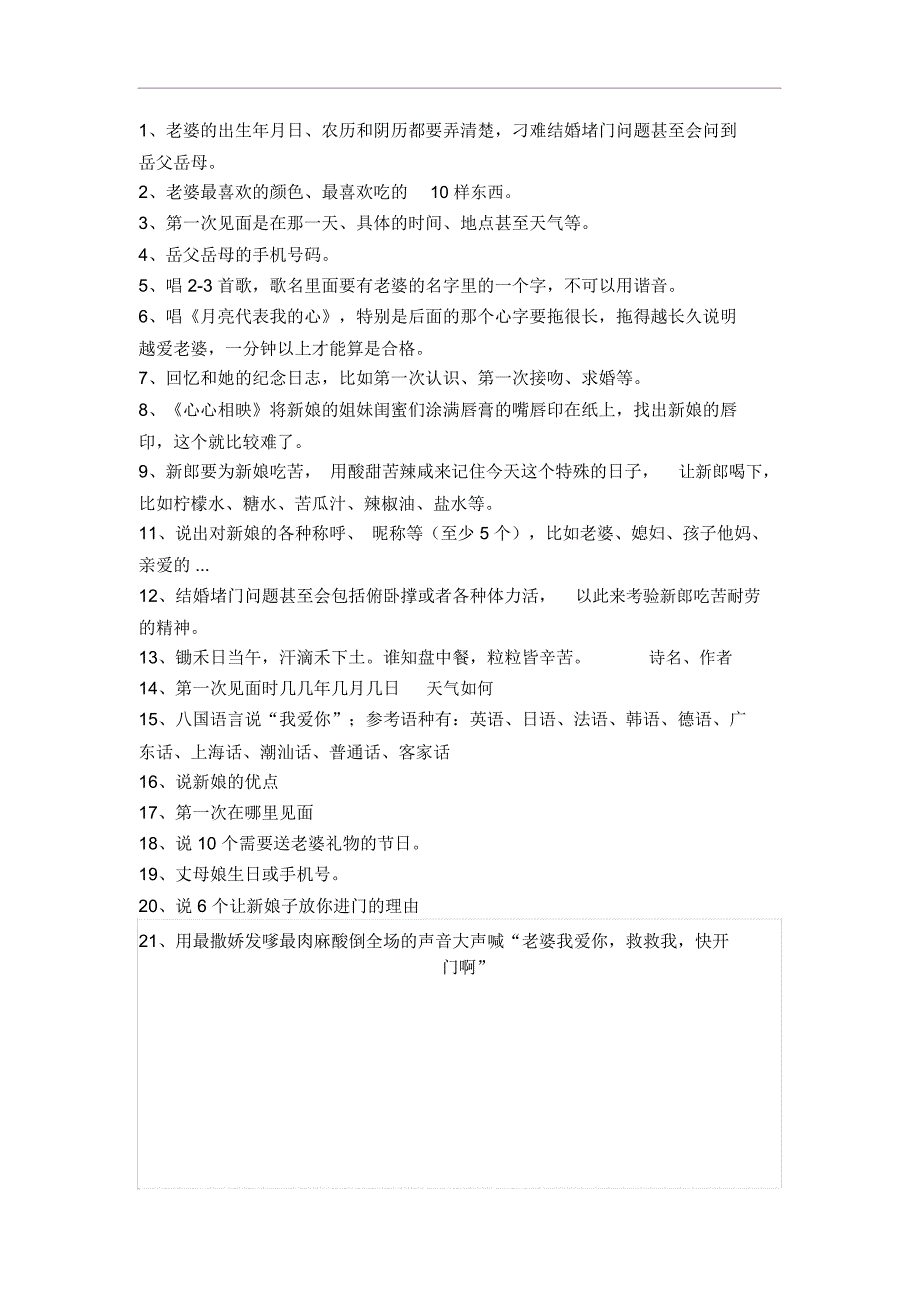 1、老婆的出生年月日、农历和阴历都要弄清楚，刁难结婚堵门问题甚至会问到岳父岳母。

2、老婆最喜欢的颜色、最喜欢吃的 10 样东西。

3、第一次见面是在那一天、具体的时间、地点甚至天气等。

4、岳父岳母的手机号码。

5、唱 2-3 首歌，歌名里面要有老婆的名字里的一个字，不可以用谐音。

6、唱《月亮代表我的心》，特别是后面的那个心字要拖很长，拖得越长久说明越爱老婆，一分钟以上才能算是合格。

7、回忆和她的纪念日志，比如第一次认识、第一次接吻、求婚等。

8、《心心相映》将新娘的姐妹闺蜜们涂满唇膏的嘴唇印在纸上，找出新娘的唇印，这个就比较难了。

9、新郎要为新娘吃苦， 用酸甜苦辣咸来记住今天这个特殊的日子， 让新郎喝下，比如柠檬水、糖水、苦瓜汁、辣椒油、盐水等。

11、说出对新娘的各种称呼、 昵称等（至少 5 个），比如老婆、媳妇、孩子他妈、亲爱的 ...

12、结婚堵门问题甚至会包括俯卧撑或者各种体力活， 以此来考验新郎吃苦耐劳的精神。

13、锄禾日当午，汗滴禾下土。谁知盘中餐，粒粒皆辛苦。 诗名、作者

14、第一次见面时几几年几月几日 天气如何

15、八国语言说“我爱你”；参考语种有：英语、日语、法语、韩语、德语、广东话、上海话、潮汕话、普通话、客家话

16、说新娘的优点

17、第一次在哪里见面

18、说 10 个需要送老婆礼物的节日。

19、丈母娘生日或手机号。

20、说 6 个让新娘子放你进门的理由

21、用最撒娇发嗲最肉麻酸倒全场的声音大声喊“老婆我爱你，救救我，快开门啊”